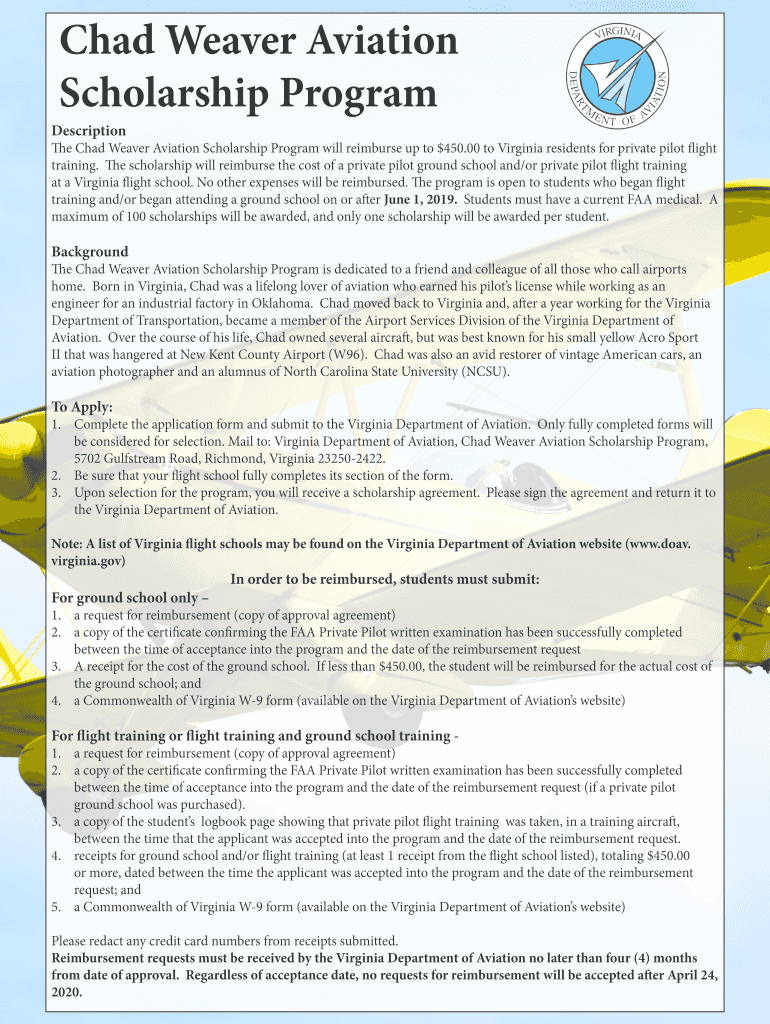 Chad Weaver Aviation Scholarship Program

VIRGINIA DEPARTMENT OF AVIATION

Description
The Chad Weaver Aviation Scholarship Program will reimburse up to $450.00 to Virginia residents for private pilot flight training. The scholarship will reimburse the cost of a private pilot ground school and/or private pilot flight training at a Virginia flight school. No other expenses will be reimbursed. The program is open to students who began flight training and/or began attending a ground school on or after June 1, 2019. Students must have a current FAA medical. A maximum of 100 scholarships will be awarded, and only one scholarship will be awarded per student.

Background
The Chad Weaver Aviation Scholarship Program is dedicated to a friend and colleague of all those who call airports home. Born in Virginia, Chad was a lifelong lover of aviation who earned his pilot's license while working as an engineer for an industrial factory in Oklahoma. Chad moved back to Virginia and, after a year working for the Virginia Department of Transportation, became a member of the Airport Services Division of the Virginia Department of Aviation. Over the course of his life, Chad owned several aircraft, but was best known for his small yellow Acro Sport II that was hangered at New Kent County Airport (W96). Chad was also an avid restorer of vintage American cars, an aviation photographer and an alumnus of North Carolina State University (NCSU).

To Apply:
1. Complete the application form and submit to the Virginia Department of Aviation. Only fully completed forms will be considered for selection. Mail to: Virginia Department of Aviation, Chad Weaver Aviation Scholarship Program, 5702 Gulfstream Road, Richmond, Virginia 23250-2422.
2. Be sure that your flight school fully completes its section of the form.
3. Upon selection for the program, you will receive a scholarship agreement. Please sign the agreement and return it to the Virginia Department of Aviation.

Note: A list of Virginia flight schools may be found on the Virginia Department of Aviation website (www.doav.virginia.gov)

In order to be reimbursed, students must submit:
For ground school only –
1. a request for reimbursement (copy of approval agreement)
2. a copy of the certificate confirming the FAA Private Pilot written examination has been successfully completed between the time of acceptance into the program and the date of the reimbursement request
3. A receipt for the cost of the ground school. If less than $450.00, the student will be reimbursed for the actual cost of the ground school; and
4. a Commonwealth of Virginia W-9 form (available on the Virginia Department of Aviation's website)

For flight training or flight training and ground school training -
1. a request for reimbursement (copy of approval agreement)
2. a copy of the certificate confirming the FAA Private Pilot written examination has been successfully completed between the time of acceptance into the program and the date of the reimbursement request (if a private pilot ground school was purchased).
3. a copy of the student's logbook page showing that private pilot flight training was taken, in a training aircraft, between the time that the applicant was accepted into the program and the date of the reimbursement request.
4. receipts for ground school and/or flight training (at least 1 receipt from the flight school listed), totaling $450.00 or more, dated between the time the applicant was accepted into the program and the date of the reimbursement request; and
5. a Commonwealth of Virginia W-9 form (available on the Virginia Department of Aviation's website)

Please redact any credit card numbers from receipts submitted.
Reimbursement requests must be received by the Virginia Department of Aviation no later than four (4) months from date of approval. Regardless of acceptance date, no requests for reimbursement will be accepted after April 24, 2020.